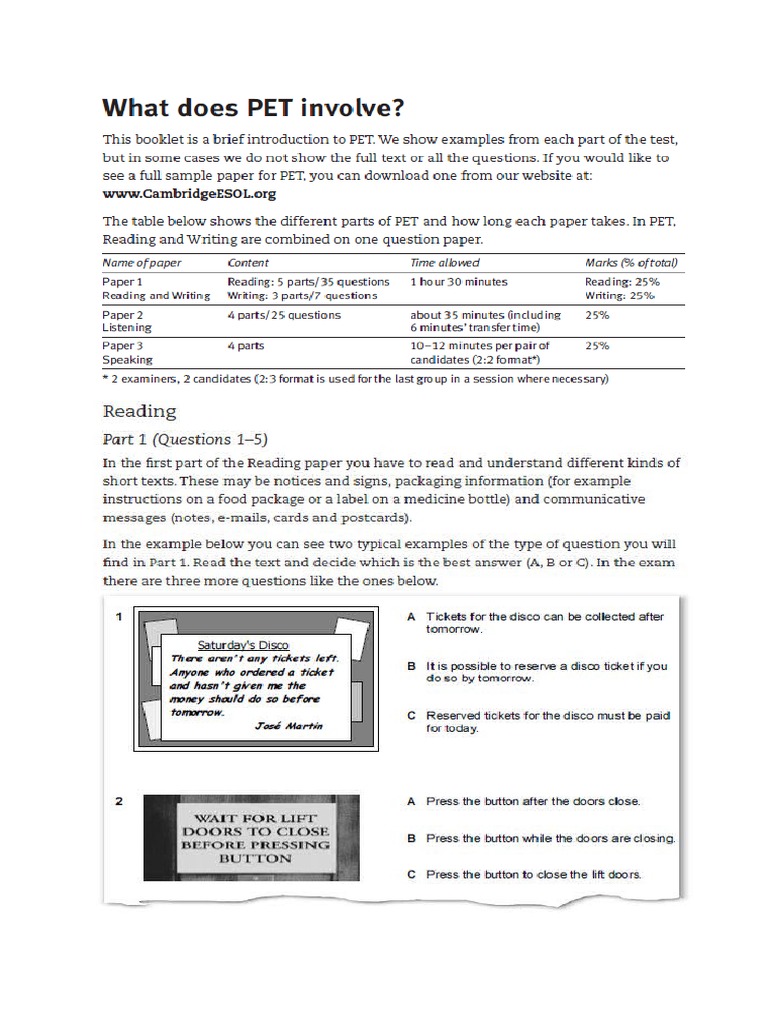 What does PET involve?

This booklet is a brief introduction to PET. We show examples from each part of the test, but in some cases we do not show the full text or all the questions. If you would like to see a full sample paper for PET, you can download one from our website at: www.CambridgeESOL.org

The table below shows the different parts of PET and how long each paper takes. In PET, Reading and Writing are combined on one question paper.

| Name of paper | Content | Time allowed | Marks (% of total) |
|---|---|---|---|
| Paper 1 Reading and Writing | Reading: 5 parts/35 questions Writing: 3 parts/7 questions | 1 hour 30 minutes | Reading: 25% Writing: 25% |
| Paper 2 Listening | 4 parts/25 questions | about 35 minutes (including 6 minutes' transfer time) | 25% |
| Paper 3 Speaking | 4 parts | 10–12 minutes per pair of candidates (2:2 format*) | 25% |

* 2 examiners, 2 candidates (2:3 format is used for the last group in a session where necessary)

Reading

Part 1 (Questions 1–5)

In the first part of the Reading paper you have to read and understand different kinds of short texts. These may be notices and signs, packaging information (for example instructions on a food package or a label on a medicine bottle) and communicative messages (notes, e-mails, cards and postcards).

In the example below you can see two typical examples of the type of question you will find in Part 1. Read the text and decide which is the best answer (A, B or C). In the exam there are three more questions like the ones below.

1

Saturday's Disco
There aren't any tickets left. Anyone who ordered a ticket and hasn't given me the money should do so before tomorrow.
José Martin

A Tickets for the disco can be collected after tomorrow.

B It is possible to reserve a disco ticket if you do so by tomorrow.

C Reserved tickets for the disco must be paid for today.

2

WAIT FOR LIFT DOORS TO CLOSE BEFORE PRESSING BUTTON

A Press the button after the doors close.

B Press the button while the doors are closing.

C Press the button to close the lift doors.